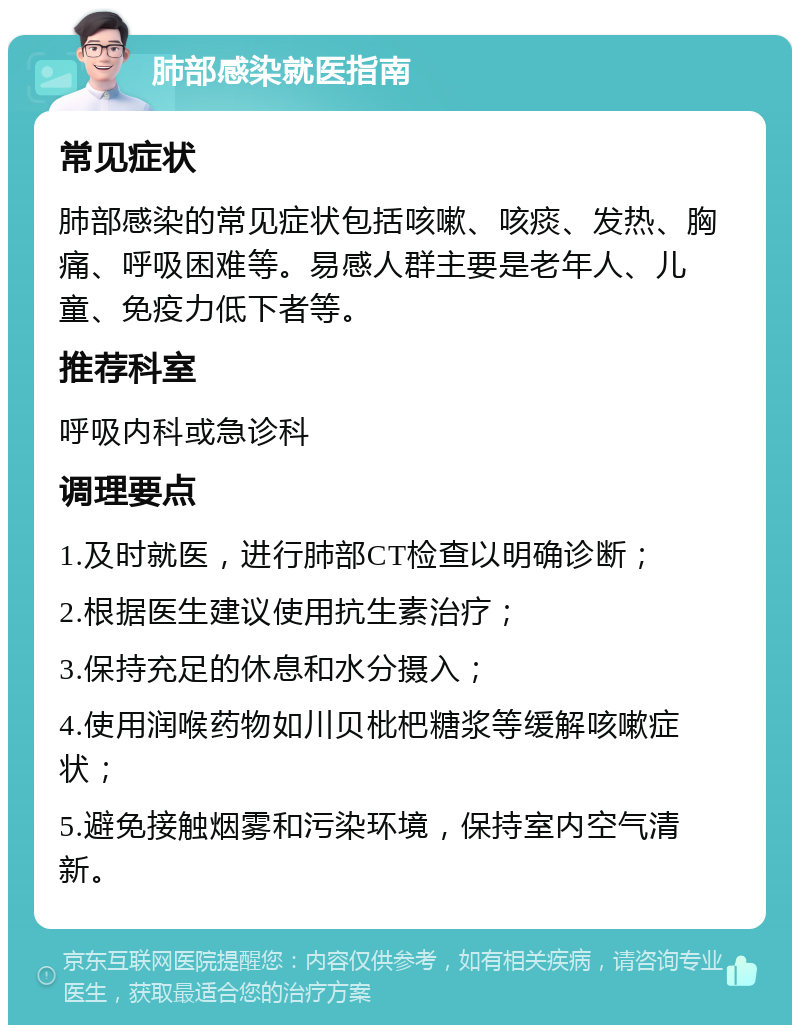 肺部感染就医指南

常见症状

肺部感染的常见症状包括咳嗽、咳痰、发热、胸痛、呼吸困难等。易感人群主要是老年人、儿童、免疫力低下者等。

推荐科室

呼吸内科或急诊科

调理要点

1.及时就医，进行肺部CT检查以明确诊断；

2.根据医生建议使用抗生素治疗；

3.保持充足的休息和水分摄入；

4.使用润喉药物如川贝枇杷糖浆等缓解咳嗽症状；

5.避免接触烟雾和污染环境，保持室内空气清新。

京东互联网医院提醒您：内容仅供参考，如有相关疾病，请咨询专业医生，获取最适合您的治疗方案